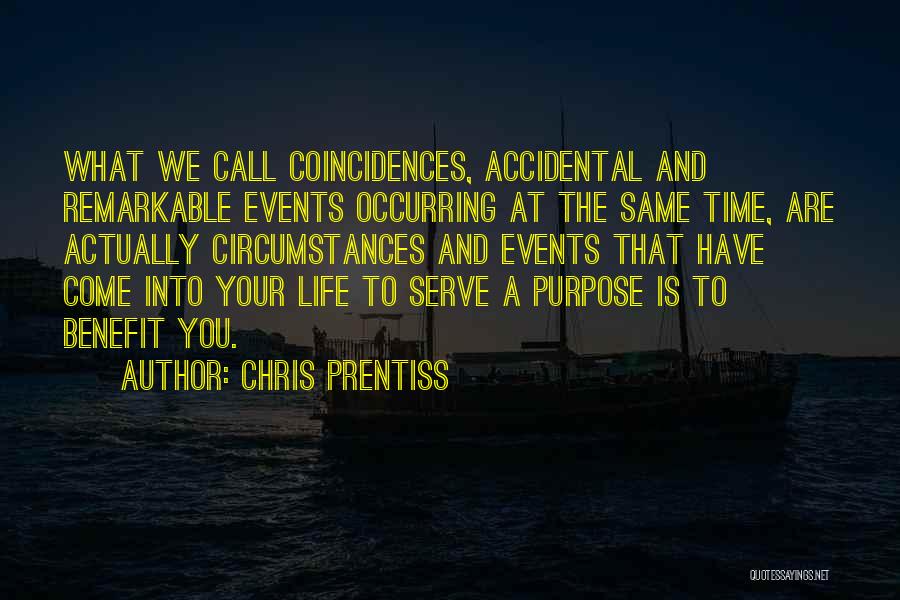 WHAT WE CALL COINCIDENCES, ACCIDENTAL AND REMARKABLE EVENTS OCCURRING AT THE SAME TIME, ARE ACTUALLY CIRCUMSTANCES AND EVENTS THAT HAVE COME INTO YOUR LIFE TO SERVE A PURPOSE IS TO BENEFIT YOU.

AUTHOR: CHRIS PRENTISS

QUOTESSAYINGS.NET